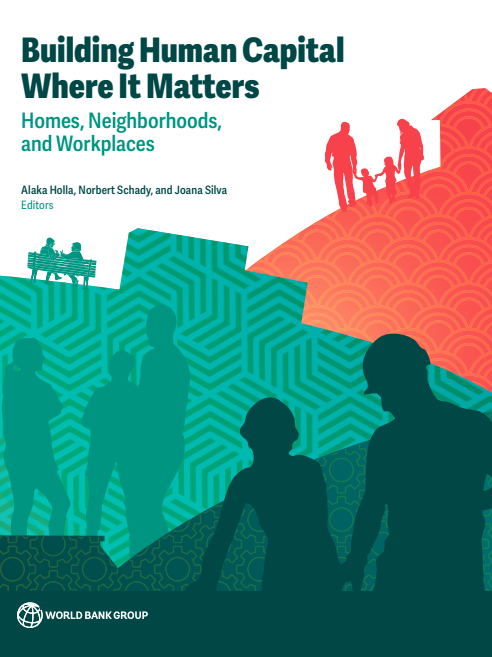 Building Human Capital Where It Matters

Homes, Neighborhoods, and Workplaces

Alaka Holla, Norbert Schady, and Joana Silva
Editors

WORLD BANK GROUP